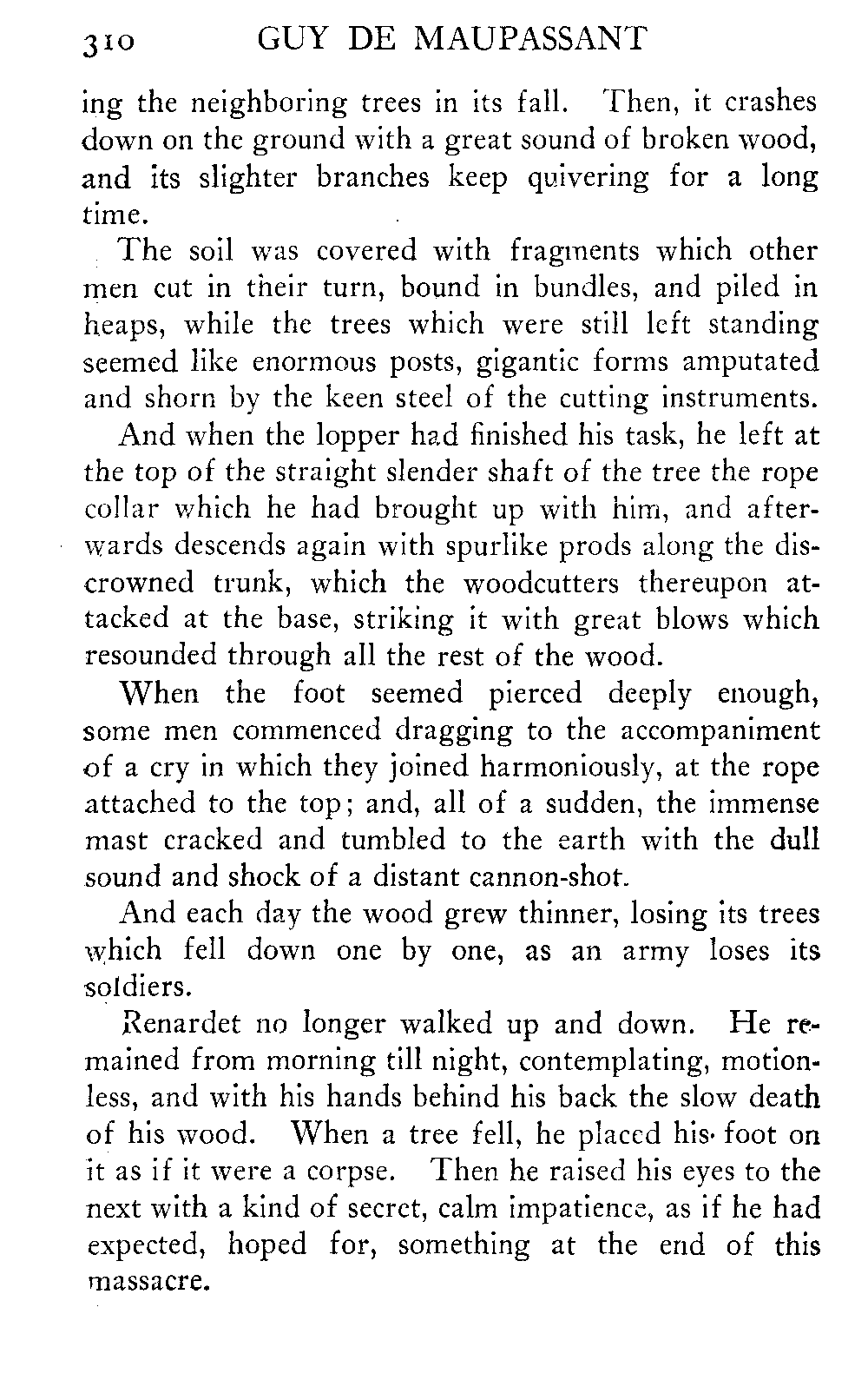 310 GUY DE MAUPASSANT

ing the neighboring trees in its fall. Then, it crashes down on the ground with a great sound of broken wood, and its slighter branches keep quivering for a long time.

The soil was covered with fragments which other men cut in their turn, bound in bundles, and piled in heaps, while the trees which were still left standing seemed like enormous posts, gigantic forms amputated and shorn by the keen steel of the cutting instruments.

And when the lopper had finished his task, he left at the top of the straight slender shaft of the tree the rope collar which he had brought up with him, and afterwards descends again with spurlike prods along the discrowned trunk, which the woodcutters thereupon attacked at the base, striking it with great blows which resounded through all the rest of the wood.

When the foot seemed pierced deeply enough, some men commenced dragging to the accompaniment of a cry in which they joined harmoniously, at the rope attached to the top; and, all of a sudden, the immense mast cracked and tumbled to the earth with the dull sound and shock of a distant cannon-shot.

And each day the wood grew thinner, losing its trees which fell down one by one, as an army loses its soldiers.

Renardet no longer walked up and down. He remained from morning till night, contemplating, motionless, and with his hands behind his back the slow death of his wood. When a tree fell, he placed his foot on it as if it were a corpse. Then he raised his eyes to the next with a kind of secret, calm impatience, as if he had expected, hoped for, something at the end of this massacre.